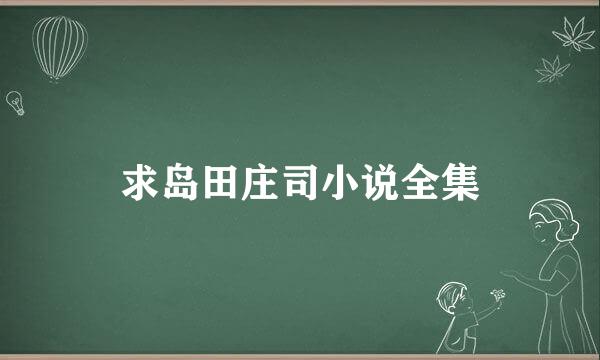 求岛田庄司小说全集